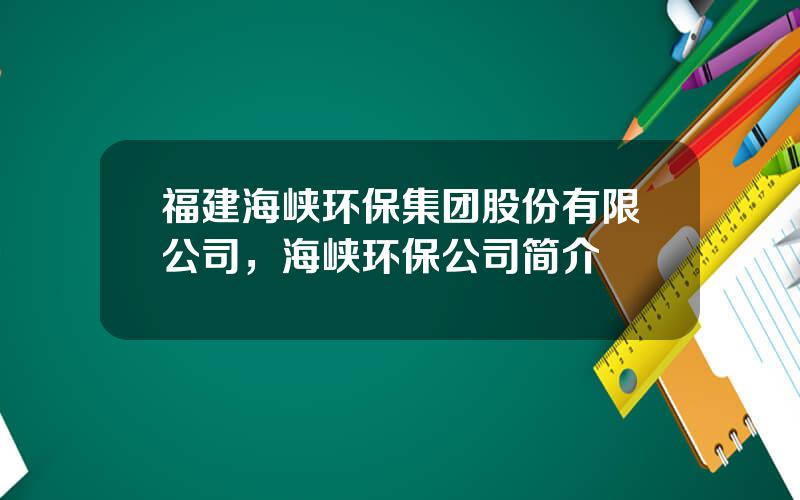 福建海峡环保集团股份有限公司，海峡环保公司简介